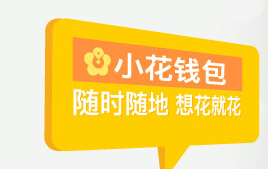 小花钱包
随时随地 想花就花